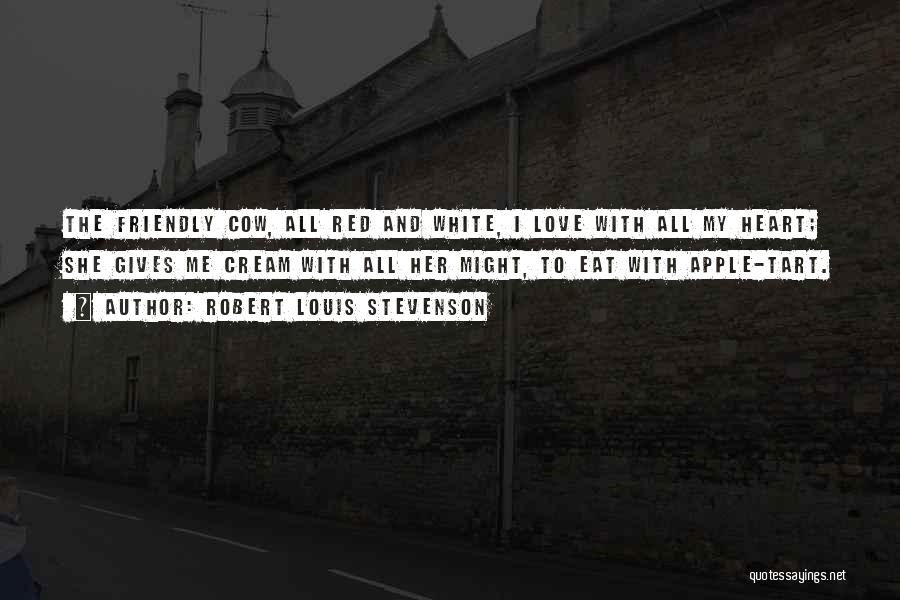 THE FRIENDLY COW, ALL RED AND WHITE, I LOVE WITH ALL MY HEART: SHE GIVES ME CREAM WITH ALL HER MIGHT, TO EAT WITH APPLE-TART.

AUTHOR: ROBERT LOUIS STEVENSON

quotessayings.net